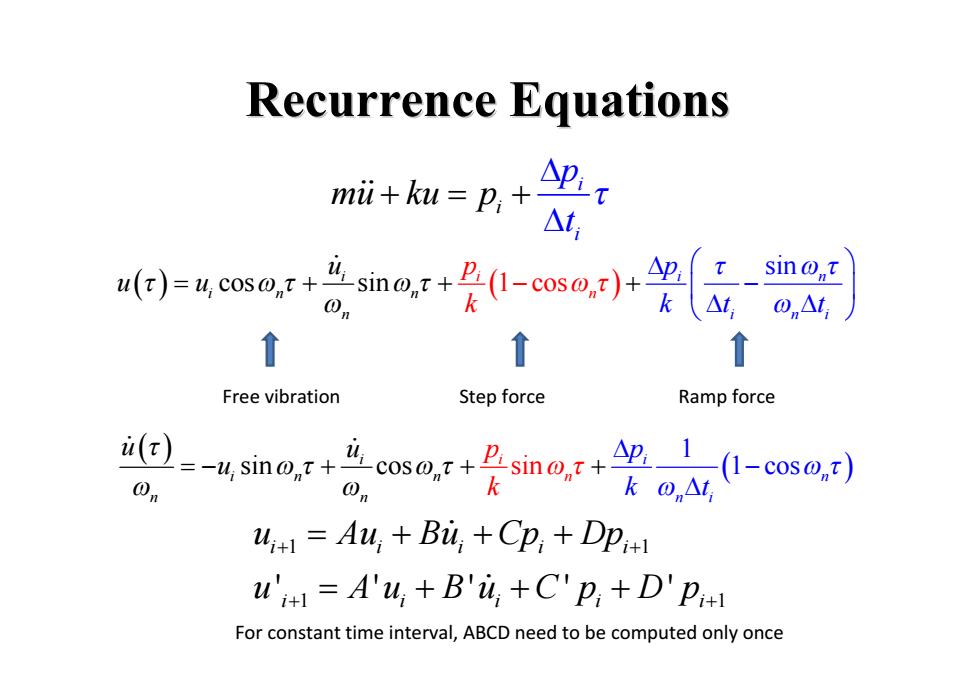 Recurrence Equations

$m\ddot{u} + ku = p_i + \frac{\Delta p_i}{\Delta t_i}\tau$

$u(\tau) = u_i \cos\omega_n\tau + \frac{\dot{u}_i}{\omega_n}\sin\omega_n\tau + \frac{p_i}{k}(1-\cos\omega_n\tau) + \frac{\Delta p_i}{k}\left(\frac{\tau}{\Delta t_i} - \frac{\sin\omega_n\tau}{\omega_n\Delta t_i}\right)$

Free vibration

Step force

Ramp force

$\frac{\dot{u}(\tau)}{\omega_n} = -u_i \sin\omega_n\tau + \frac{\dot{u}_i}{\omega_n}\cos\omega_n\tau + \frac{p_i}{k}\sin\omega_n\tau + \frac{\Delta p_i}{k}\frac{1}{\omega_n\Delta t_i}(1-\cos\omega_n\tau)$

$u_{i+1} = Au_i + B\dot{u}_i + Cp_i + Dp_{i+1}$

$u'_{i+1} = A'u_i + B'\dot{u}_i + C'p_i + D'p_{i+1}$

For constant time interval, ABCD need to be computed only once